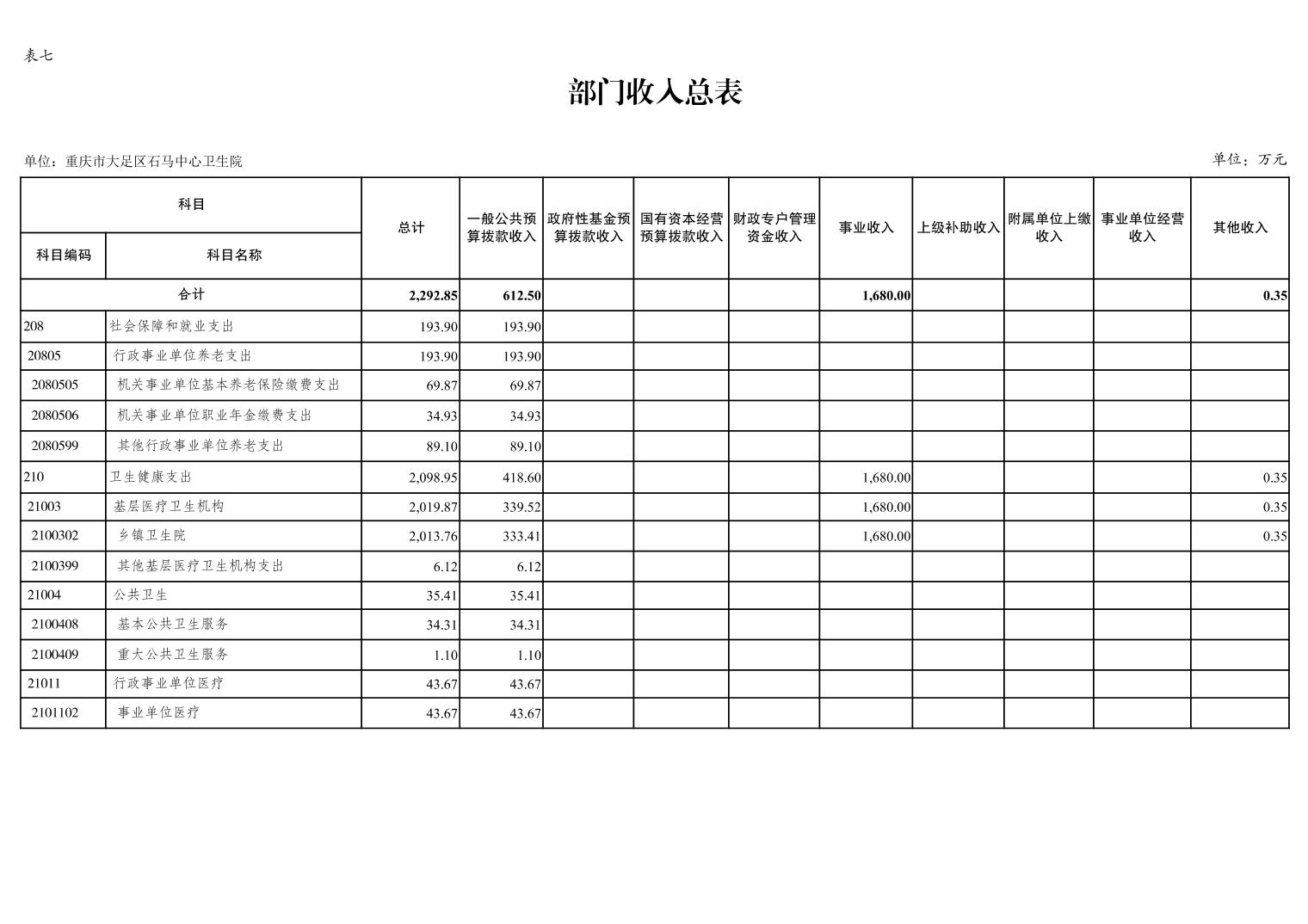 表七

部门收入总表

单位：重庆市大足区石马中心卫生院

单位：万元

| 科目编码 | 科目名称 | 总计 | 一般公共预算拨款收入 | 政府性基金预算拨款收入 | 国有资本经营预算拨款收入 | 财政专户管理资金收入 | 事业收入 | 上级补助收入 | 附属单位上缴收入 | 事业单位经营收入 | 其他收入 |
|---|---|---|---|---|---|---|---|---|---|---|---|
| 合计 | | 2,292.85 | 612.50 | | | | 1,680.00 | | | | 0.35 |
| 208 | 社会保障和就业支出 | 193.90 | 193.90 | | | | | | | | |
| 20805 | 行政事业单位养老支出 | 193.90 | 193.90 | | | | | | | | |
| 2080505 | 机关事业单位基本养老保险缴费支出 | 69.87 | 69.87 | | | | | | | | |
| 2080506 | 机关事业单位职业年金缴费支出 | 34.93 | 34.93 | | | | | | | | |
| 2080599 | 其他行政事业单位养老支出 | 89.10 | 89.10 | | | | | | | | |
| 210 | 卫生健康支出 | 2,098.95 | 418.60 | | | | 1,680.00 | | | | 0.35 |
| 21003 | 基层医疗卫生机构 | 2,019.87 | 339.52 | | | | 1,680.00 | | | | 0.35 |
| 2100302 | 乡镇卫生院 | 2,013.76 | 333.41 | | | | 1,680.00 | | | | 0.35 |
| 2100399 | 其他基层医疗卫生机构支出 | 6.12 | 6.12 | | | | | | | | |
| 21004 | 公共卫生 | 35.41 | 35.41 | | | | | | | | |
| 2100408 | 基本公共卫生服务 | 34.31 | 34.31 | | | | | | | | |
| 2100409 | 重大公共卫生服务 | 1.10 | 1.10 | | | | | | | | |
| 21011 | 行政事业单位医疗 | 43.67 | 43.67 | | | | | | | | |
| 2101102 | 事业单位医疗 | 43.67 | 43.67 | | | | | | | | |